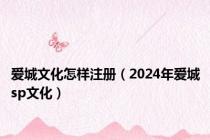 爱城文化怎样注册（2024年爱城sp文化）